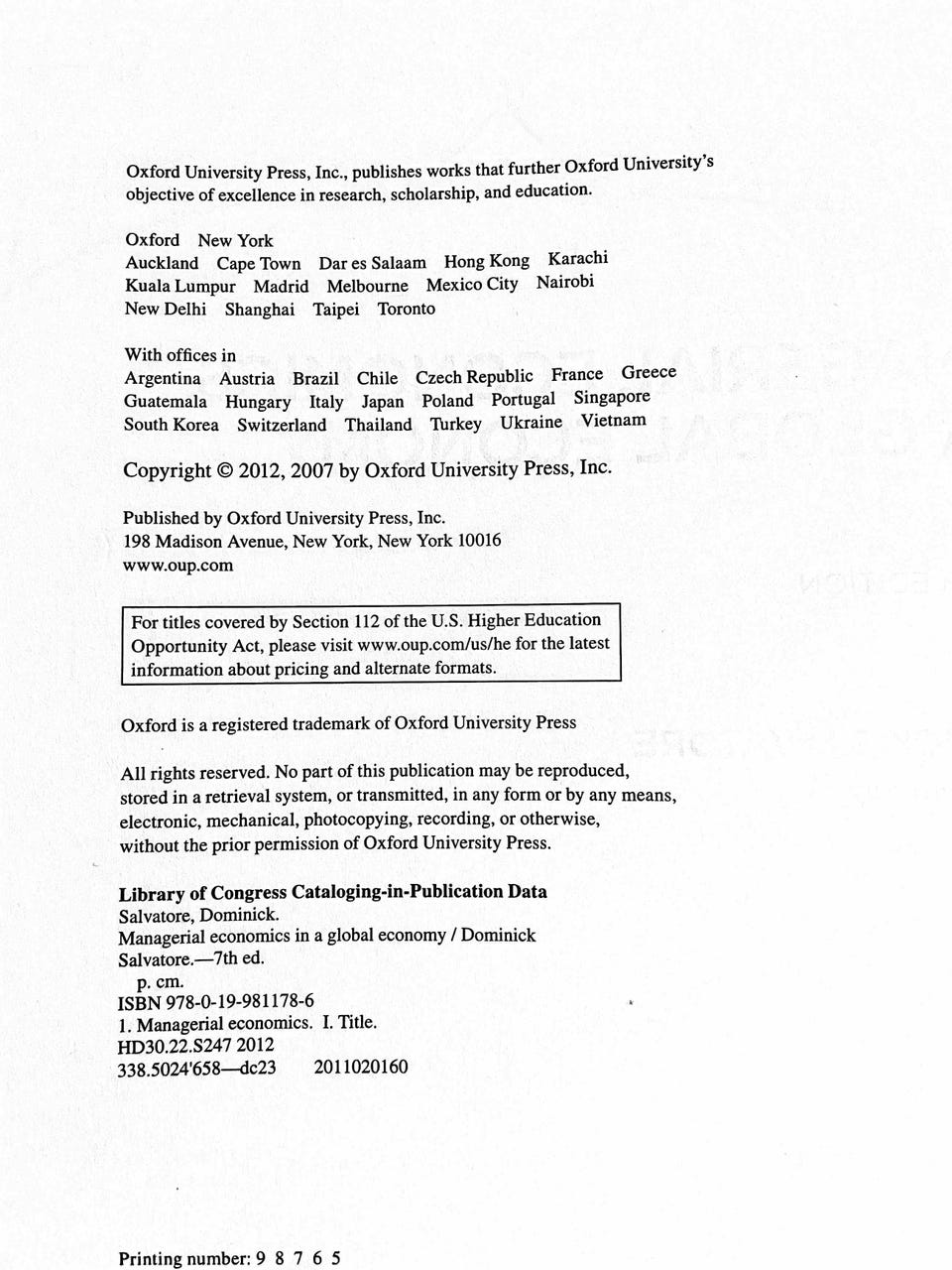 Oxford University Press, Inc., publishes works that further Oxford University's objective of excellence in research, scholarship, and education.

Oxford New York
Auckland Cape Town Dar es Salaam Hong Kong Karachi
Kuala Lumpur Madrid Melbourne Mexico City Nairobi
New Delhi Shanghai Taipei Toronto

With offices in
Argentina Austria Brazil Chile Czech Republic France Greece
Guatemala Hungary Italy Japan Poland Portugal Singapore
South Korea Switzerland Thailand Turkey Ukraine Vietnam

Copyright © 2012, 2007 by Oxford University Press, Inc.

Published by Oxford University Press, Inc.
198 Madison Avenue, New York, New York 10016
www.oup.com

For titles covered by Section 112 of the U.S. Higher Education Opportunity Act, please visit www.oup.com/us/he for the latest information about pricing and alternate formats.

Oxford is a registered trademark of Oxford University Press

All rights reserved. No part of this publication may be reproduced, stored in a retrieval system, or transmitted, in any form or by any means, electronic, mechanical, photocopying, recording, or otherwise, without the prior permission of Oxford University Press.

Library of Congress Cataloging-in-Publication Data
Salvatore, Dominick.
Managerial economics in a global economy / Dominick Salvatore.—7th ed.
p. cm.
ISBN 978-0-19-981178-6
1. Managerial economics. I. Title.
HD30.22.S247 2012
338.5024'658—dc23 2011020160

Printing number: 9 8 7 6 5